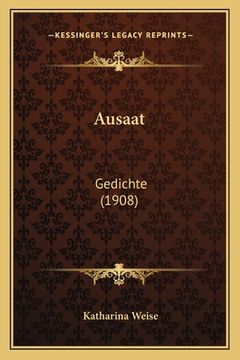 —KESSINGER'S LEGACY REPRINTS—

Ausaat

Gedichte
(1908)

Katharina Weise